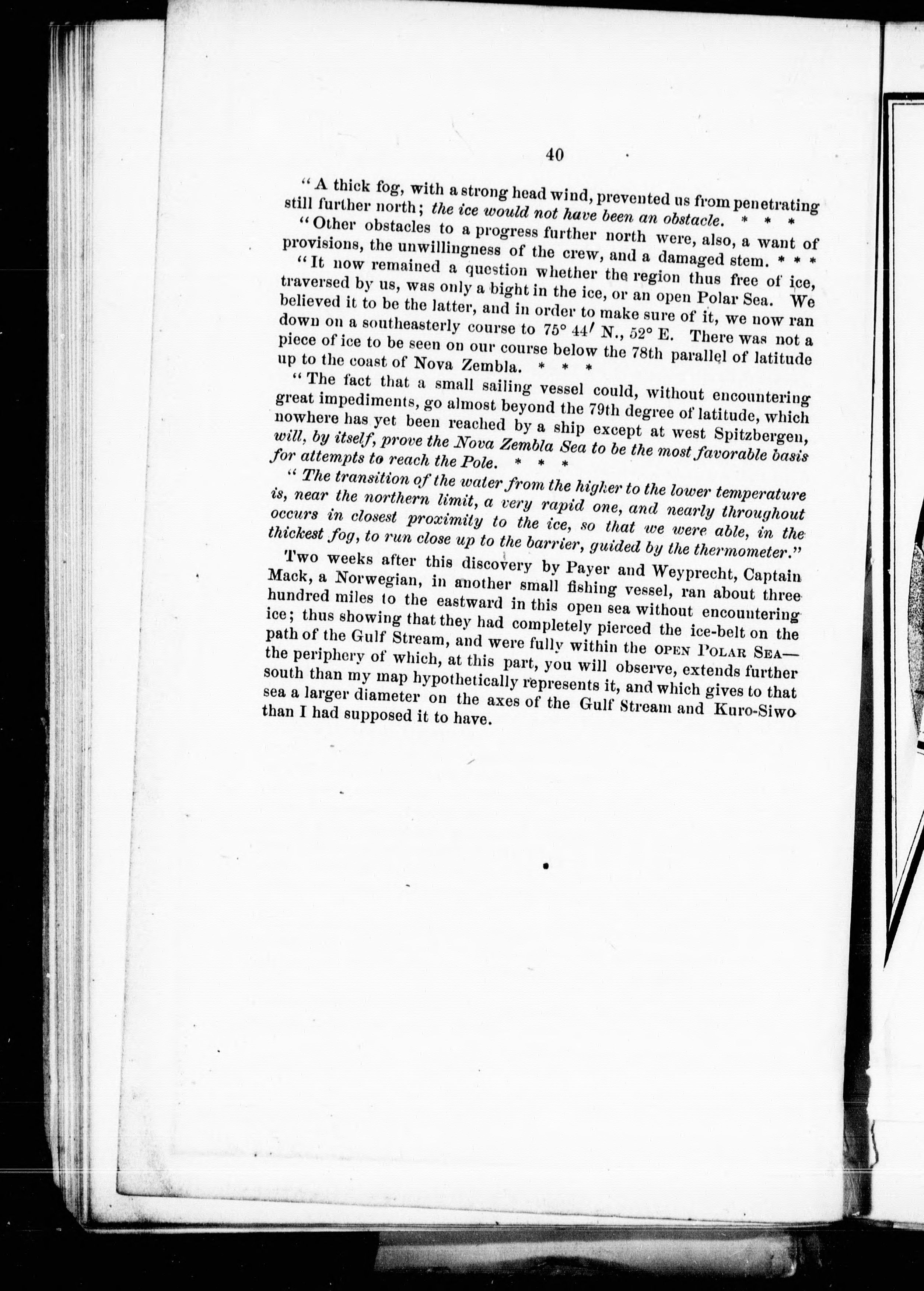 40

"A thick fog, with a strong head wind, prevented us from penetrating still further north; the ice would not have been an obstacle. * * *

"Other obstacles to a progress further north were, also, a want of provisions, the unwillingness of the crew, and a damaged stem. * * *

"It now remained a question whether the region thus free of ice, traversed by us, was only a bight in the ice, or an open Polar Sea. We believed it to be the latter, and in order to make sure of it, we now ran down on a southeasterly course to 75° 44′ N., 52° E. There was not a piece of ice to be seen on our course below the 78th parallel of latitude up to the coast of Nova Zembla. * * *

"The fact that a small sailing vessel could, without encountering great impediments, go almost beyond the 79th degree of latitude, which nowhere has yet been reached by a ship except at west Spitzbergen, will, by itself, prove the Nova Zembla Sea to be the most favorable basis for attempts to reach the Pole. * * *

"The transition of the water from the higher to the lower temperature is, near the northern limit, a very rapid one, and nearly throughout occurs in closest proximity to the ice, so that we were able, in the thickest fog, to run close up to the barrier, guided by the thermometer."

Two weeks after this discovery by Payer and Weyprecht, Captain Mack, a Norwegian, in another small fishing vessel, ran about three hundred miles to the eastward in this open sea without encountering ice; thus showing that they had completely pierced the ice-belt on the path of the Gulf Stream, and were fully within the OPEN POLAR SEA—the periphery of which, at this part, you will observe, extends further south than my map hypothetically represents it, and which gives to that sea a larger diameter on the axes of the Gulf Stream and Kuro-Siwo than I had supposed it to have.